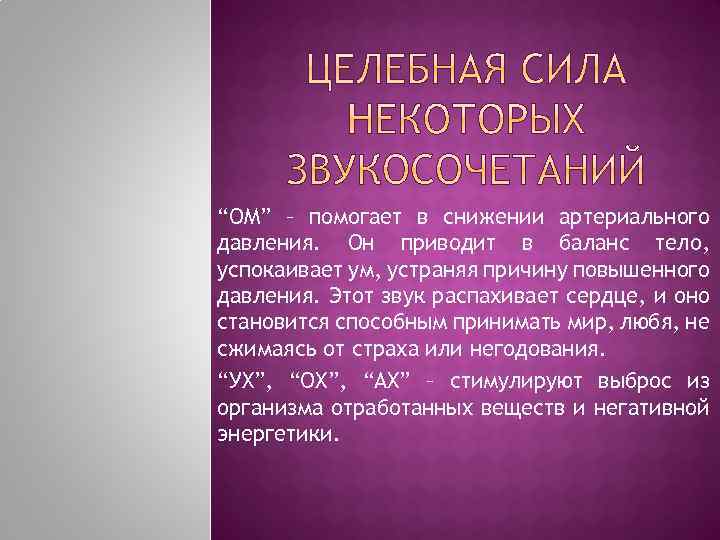 ЦЕЛЕБНАЯ СИЛА НЕКОТОРЫХ ЗВУКОСОЧЕТАНИЙ

“ОМ” – помогает в снижении артериального давления. Он приводит в баланс тело, успокаивает ум, устраняя причину повышенного давления. Этот звук распахивает сердце, и оно становится способным принимать мир, любя, не сжимаясь от страха или негодования.

“УХ”, “ОХ”, “АХ” – стимулируют выброс из организма отработанных веществ и негативной энергетики.